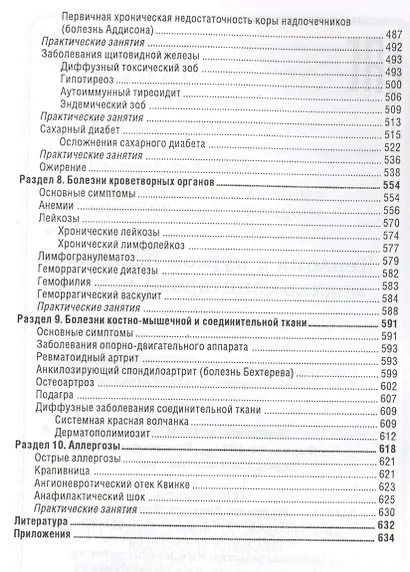 Первичная хроническая недостаточность коры надпочечников (болезнь Аддисона) 487
Практические занятия 492
Заболевания щитовидной железы 493
Диффузный токсический зоб 493
Гипотиреоз 500
Аутоиммунный тиреоидит 506
Эндемический зоб 509
Практические занятия 513
Сахарный диабет 515
Осложнения сахарного диабета 522
Практические занятия 536
Ожирение 538
Раздел 8. Болезни кроветворных органов 554
Основные симптомы 554
Анемии 556
Лейкозы 570
Хронические лейкозы 574
Хронический лимфолейкоз 577
Лимфогранулематоз 579
Геморрагические диатезы 582
Гемофилия 583
Геморрагический васкулит 584
Практические занятия 588
Раздел 9. Болезни костно-мышечной и соединительной ткани 591
Основные симптомы 591
Заболевания опорно-двигательного аппарата 593
Ревматоидный артрит 593
Анкилозирующий спондилоартрит (болезнь Бехтерева) 599
Остеоартроз 602
Подагра 607
Диффузные заболевания соединительной ткани 609
Системная красная волчанка 609
Дерматополимиозит 612
Раздел 10. Аллергозы 618
Острые аллергозы 621
Крапивница 621
Ангионевротический отек Квинке 623
Анафилактический шок 625
Практические занятия 630
Литература 632
Приложения 634